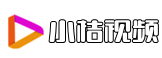 小桔视频